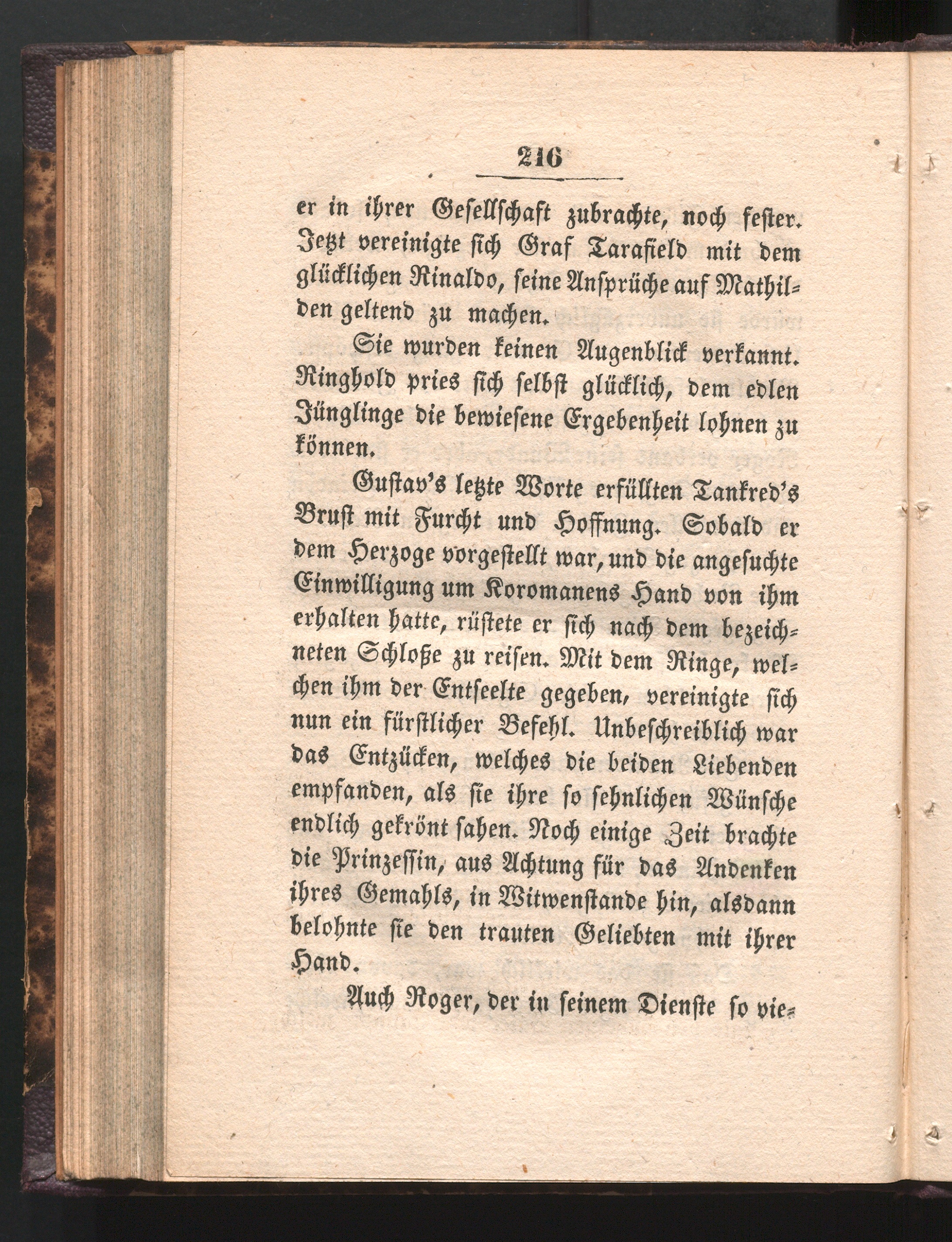 216

er in ihrer Gesellschaft zubrachte, noch fester. Jetzt vereinigte sich Graf Tarafield mit dem glücklichen Rinaldo, seine Ansprüche auf Mathilden geltend zu machen.

Sie wurden keinen Augenblick verkannt. Ringhold pries sich selbst glücklich, dem edlen Jünglinge die bewiesene Ergebenheit lohnen zu können.

Gustav's letzte Worte erfüllten Tankred's Brust mit Furcht und Hoffnung. Sobald er dem Herzoge vorgestellt war, und die angesuchte Einwilligung um Koromanens Hand von ihm erhalten hatte, rüstete er sich nach dem bezeichneten Schloße zu reisen. Mit dem Ringe, welchen ihm der Entseelte gegeben, vereinigte sich nun ein fürstlicher Befehl. Unbeschreiblich war das Entzücken, welches die beiden Liebenden empfanden, als sie ihre so sehnlichen Wünsche endlich gekrönt sahen. Noch einige Zeit brachte die Prinzessin, aus Achtung für das Andenken ihres Gemahls, in Witwenstande hin, alsdann belohnte sie den trauten Geliebten mit ihrer Hand.

Auch Roger, der in seinem Dienste so vie-